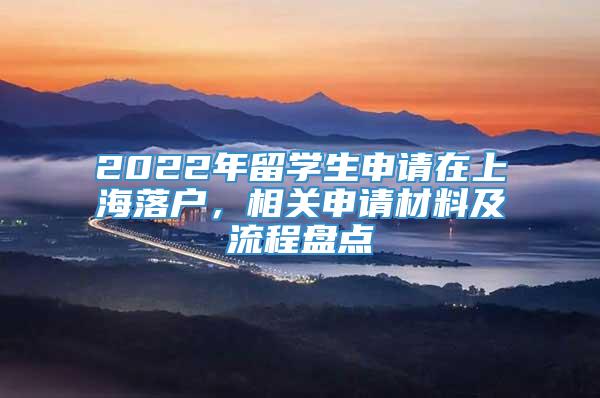 2022年留学生申请在上海落户，相关申请材料及流程盘点